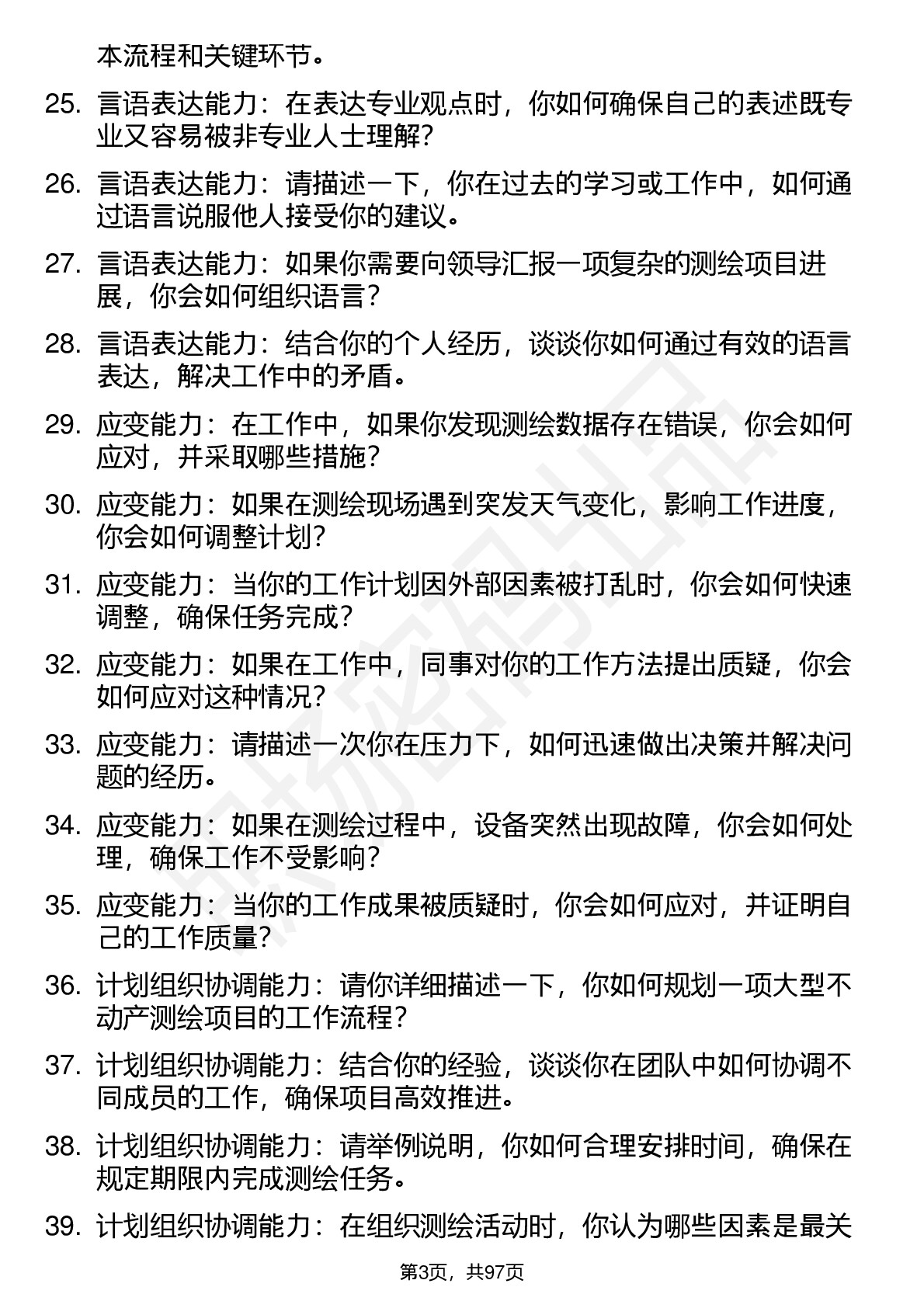 本流程和关键环节。

25. 言语表达能力：在表达专业观点时，你如何确保自己的表述既专业又容易被非专业人士理解？

26. 言语表达能力：请描述一下，你在过去的学习或工作中，如何通过语言说服他人接受你的建议。

27. 言语表达能力：如果你需要向领导汇报一项复杂的测绘项目进展，你会如何组织语言？

28. 言语表达能力：结合你的个人经历，谈谈你如何通过有效的语言表达，解决工作中的矛盾。

29. 应变能力：在工作中，如果你发现测绘数据存在错误，你会如何应对，并采取哪些措施？

30. 应变能力：如果在测绘现场遇到突发天气变化，影响工作进度，你会如何调整计划？

31. 应变能力：当你的工作计划因外部因素被打乱时，你会如何快速调整，确保任务完成？

32. 应变能力：如果在工作中，同事对你的工作方法提出质疑，你会如何应对这种情况？

33. 应变能力：请描述一次你在压力下，如何迅速做出决策并解决问题的经历。

34. 应变能力：如果在测绘过程中，设备突然出现故障，你会如何处理，确保工作不受影响？

35. 应变能力：当你的工作成果被质疑时，你会如何应对，并证明自己的工作质量？

36. 计划组织协调能力：请你详细描述一下，你如何规划一项大型不动产测绘项目的工作流程？

37. 计划组织协调能力：结合你的经验，谈谈你在团队中如何协调不同成员的工作，确保项目高效推进。

38. 计划组织协调能力：请举例说明，你如何合理安排时间，确保在规定期限内完成测绘任务。

39. 计划组织协调能力：在组织测绘活动时，你认为哪些因素是最关

第3页，共97页